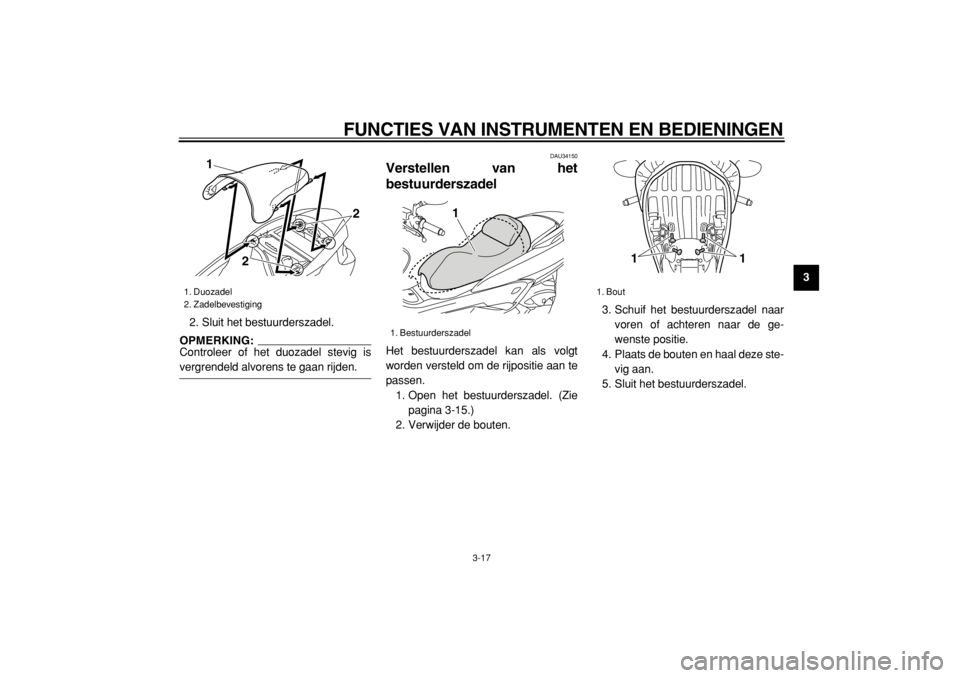 FUNCTIES VAN INSTRUMENTEN EN BEDIENINGEN

1
2
2

1. Duozadel
2. Zadelbevestiging

2. Sluit het bestuurderszadel.

OPMERKING:
Controleer of het duozadel stevig is vergrendeld alvorens te gaan rijden.

DAU34150
Verstellen van het bestuurderszadel

1

1. Bestuurderszadel

Het bestuurderszadel kan als volgt worden versteld om de rijpositie aan te passen.
1. Open het bestuurderszadel. (Zie pagina 3-15.)
2. Verwijder de bouten.

1
1

1. Bout

3. Schuif het bestuurderszadel naar voren of achteren naar de gewenste positie.
4. Plaats de bouten en haal deze stevig aan.
5. Sluit het bestuurderszadel.

3

3-17

carmanualsonline.info